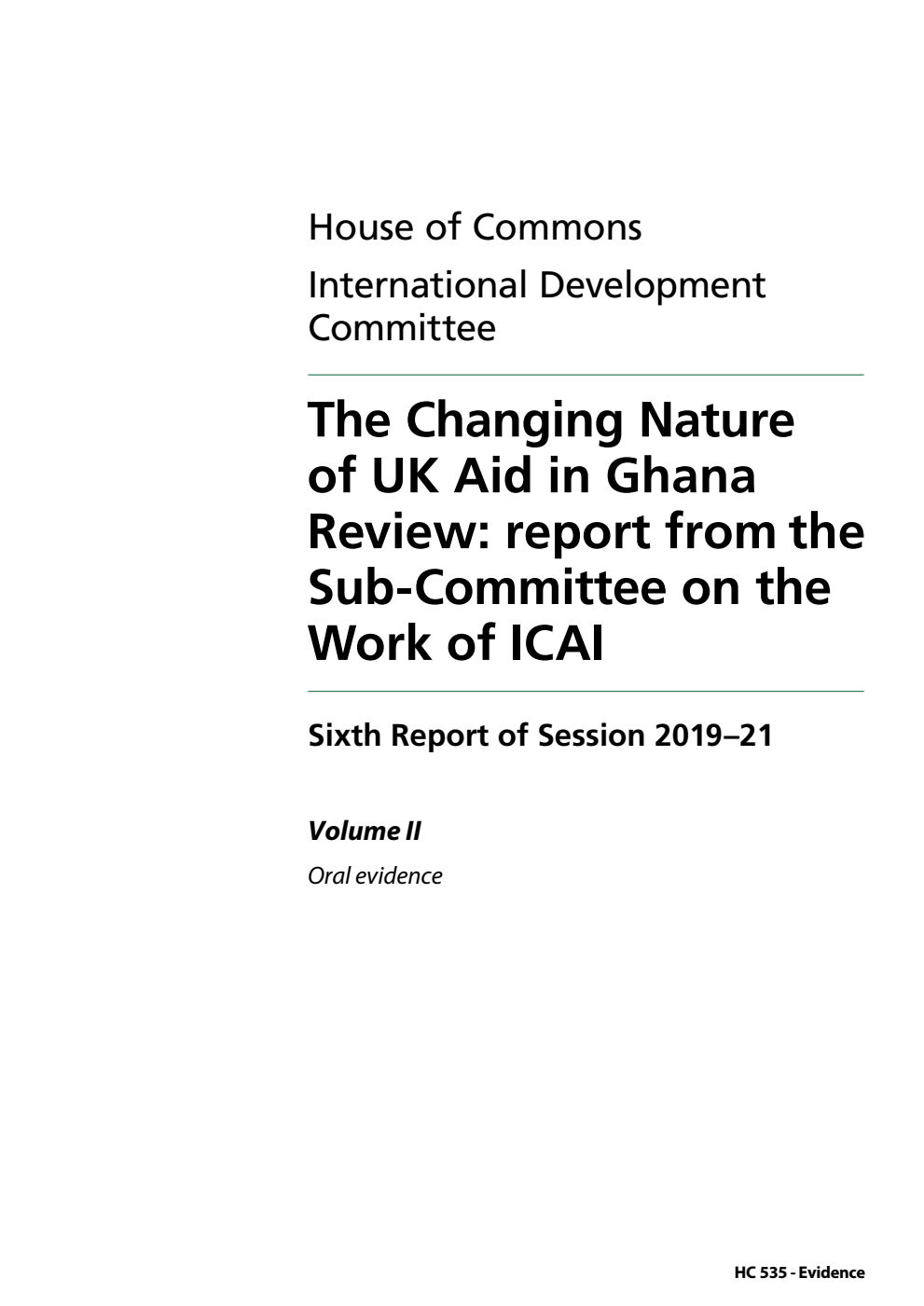 House of Commons

International Development Committee

The Changing Nature of UK Aid in Ghana Review: report from the Sub-Committee on the Work of ICAI

Sixth Report of Session 2019–21

Volume II

Oral evidence

HC 535 - Evidence